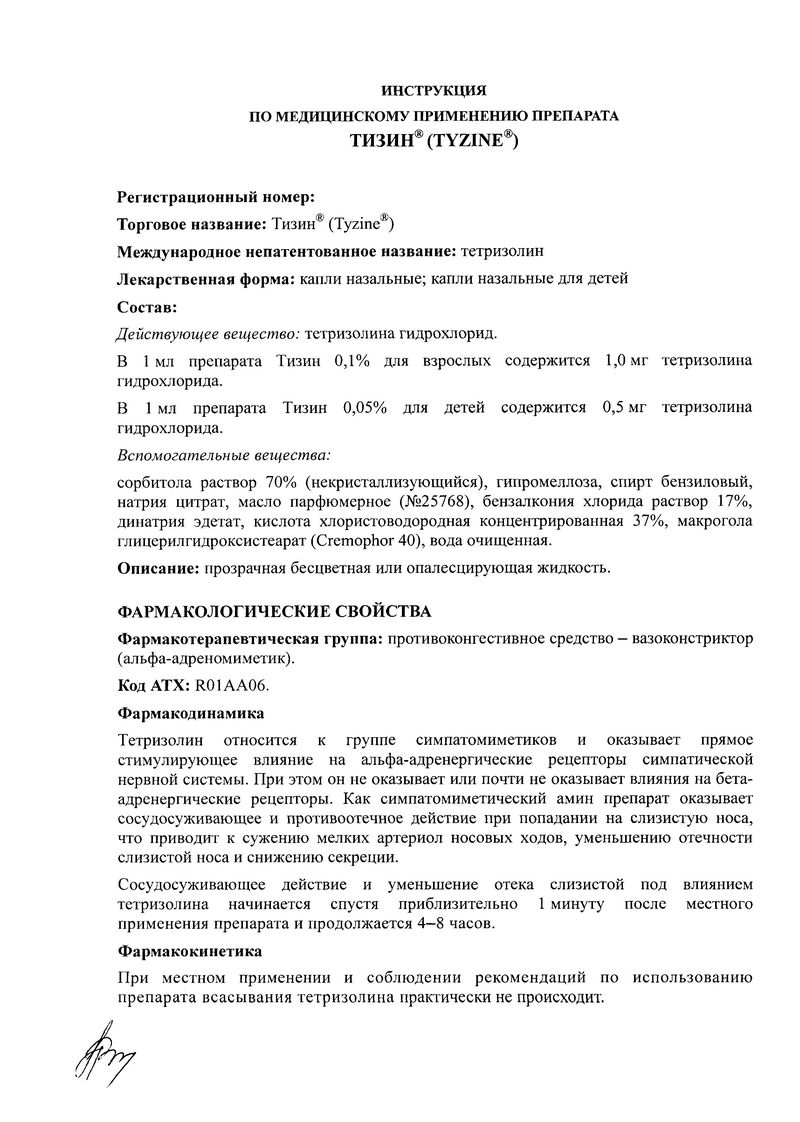 ИНСТРУКЦИЯ
ПО МЕДИЦИНСКОМУ ПРИМЕНЕНИЮ ПРЕПАРАТА
ТИЗИН® (TYZINE®)

Регистрационный номер:

Торговое название: Тизин® (Tyzine®)

Международное непатентованное название: тетризолин

Лекарственная форма: капли назальные; капли назальные для детей

Состав:

Действующее вещество: тетризолина гидрохлорид.

В 1 мл препарата Тизин 0,1% для взрослых содержится 1,0 мг тетризолина гидрохлорида.

В 1 мл препарата Тизин 0,05% для детей содержится 0,5 мг тетризолина гидрохлорида.

Вспомогательные вещества:

сорбитола раствор 70% (некристаллизующийся), гипромеллоза, спирт бензиловый, натрия цитрат, масло парфюмерное (№25768), бензалкония хлорида раствор 17%, динатрия эдетат, кислота хлористоводородная концентрированная 37%, макрогола глицерилгидроксистеарат (Cremophor 40), вода очищенная.

Описание: прозрачная бесцветная или опалесцирующая жидкость.

ФАРМАКОЛОГИЧЕСКИЕ СВОЙСТВА

Фармакотерапевтическая группа: противоконгестивное средство – вазоконстриктор (альфа-адреномиметик).

Код АТХ: R01AA06.

Фармакодинамика

Тетризолин относится к группе симпатомиметиков и оказывает прямое стимулирующее влияние на альфа-адренергические рецепторы симпатической нервной системы. При этом он не оказывает или почти не оказывает влияния на бета-адренергические рецепторы. Как симпатомиметический амин препарат оказывает сосудосуживающее и противоотечное действие при попадании на слизистую носа, что приводит к сужению мелких артериол носовых ходов, уменьшению отечности слизистой носа и снижению секреции.

Сосудосуживающее действие и уменьшение отека слизистой под влиянием тетризолина начинается спустя приблизительно 1 минуту после местного применения препарата и продолжается 4–8 часов.

Фармакокинетика

При местном применении и соблюдении рекомендаций по использованию препарата всасывания тетризолина практически не происходит.